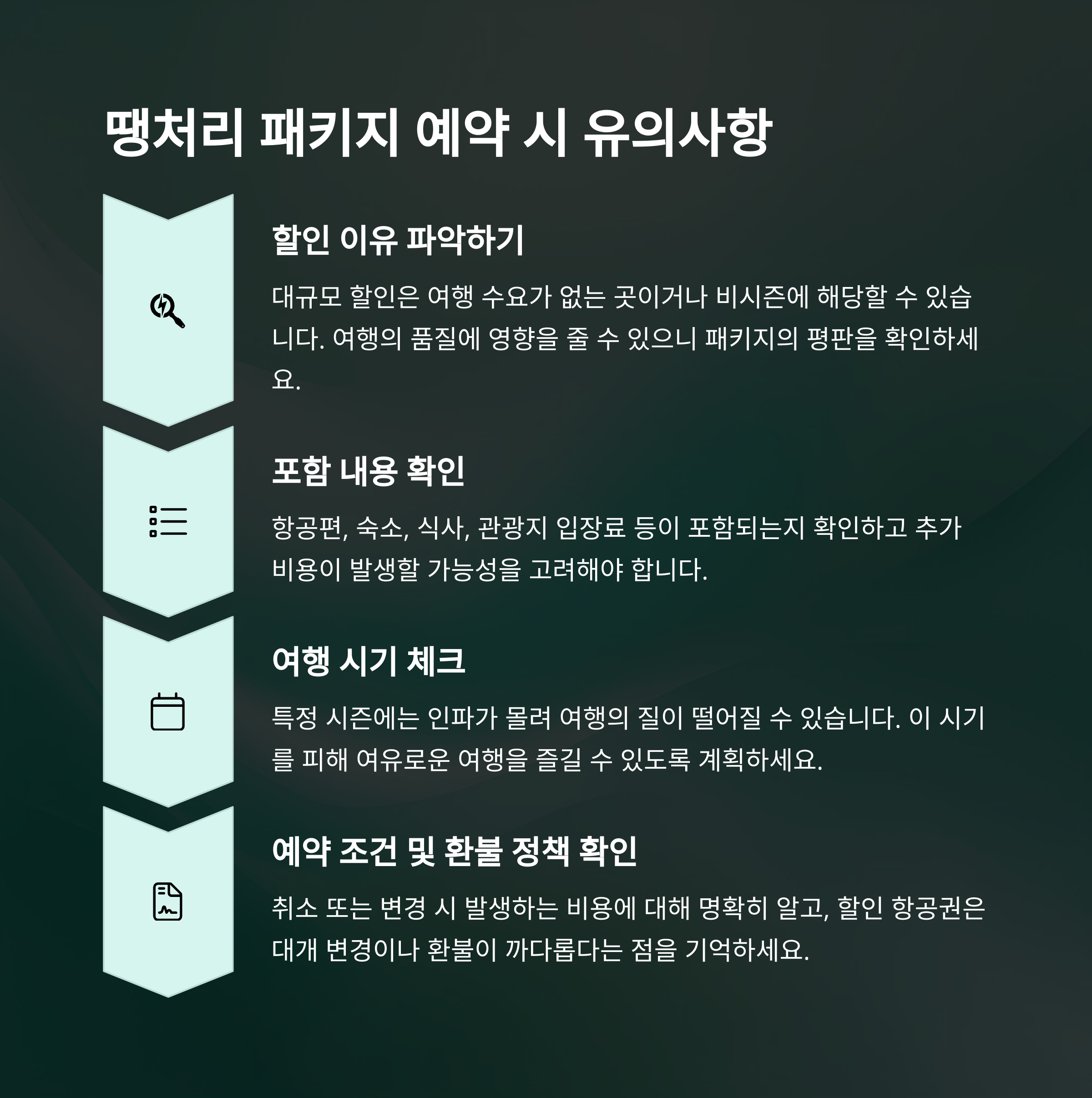 땡처리 패키지 예약 시 유의사항

할인 이유 파악하기

대규모 할인은 여행 수요가 없는 곳이거나 비시즌에 해당할 수 있습니다. 여행의 품질에 영향을 줄 수 있으니 패키지의 평판을 확인하세요.

포함 내용 확인

항공편, 숙소, 식사, 관광지 입장료 등이 포함되는지 확인하고 추가 비용이 발생할 가능성을 고려해야 합니다.

여행 시기 체크

특정 시즌에는 인파가 몰려 여행의 질이 떨어질 수 있습니다. 이 시기를 피해 여유로운 여행을 즐길 수 있도록 계획하세요.

예약 조건 및 환불 정책 확인

취소 또는 변경 시 발생하는 비용에 대해 명확히 알고, 할인 항공권은 대개 변경이나 환불이 까다롭다는 점을 기억하세요.